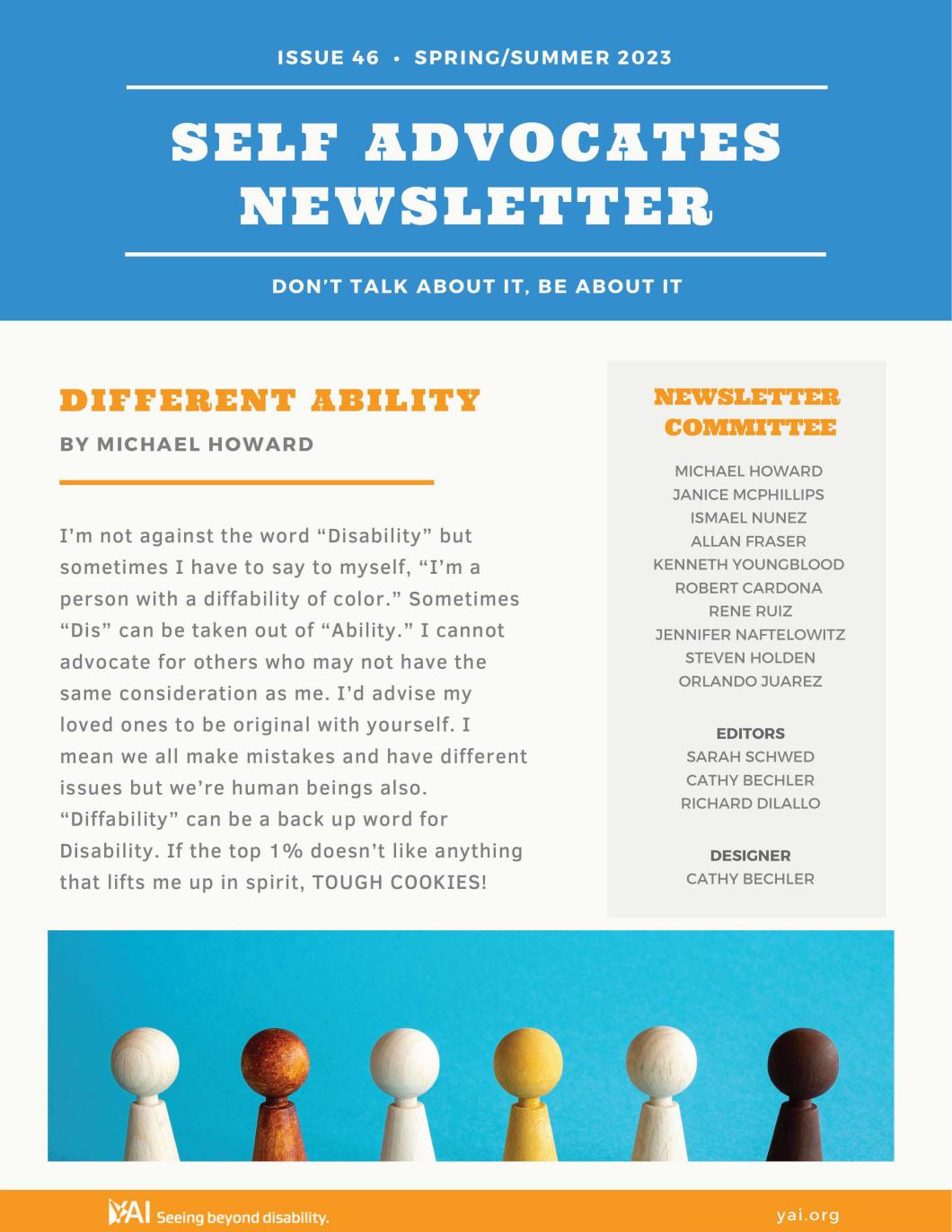 ISSUE 46 • SPRING/SUMMER 2023

SELF ADVOCATES NEWSLETTER

DON'T TALK ABOUT IT, BE ABOUT IT

DIFFERENT ABILITY

BY MICHAEL HOWARD

I'm not against the word "Disability" but sometimes I have to say to myself, "I'm a person with a diffability of color." Sometimes "Dis" can be taken out of "Ability." I cannot advocate for others who may not have the same consideration as me. I'd advise my loved ones to be original with yourself. I mean we all make mistakes and have different issues but we're human beings also. "Diffability" can be a back up word for Disability. If the top 1% doesn't like anything that lifts me up in spirit, TOUGH COOKIES!

NEWSLETTER COMMITTEE

MICHAEL HOWARD
JANICE MCPHILLIPS
ISMAEL NUNEZ
ALLAN FRASER
KENNETH YOUNGBLOOD
ROBERT CARDONA
RENE RUIZ
JENNIFER NAFTELOWITZ
STEVEN HOLDEN
ORLANDO JUAREZ

EDITORS
SARAH SCHWED
CATHY BECHLER
RICHARD DILALLO

DESIGNER
CATHY BECHLER

YAI Seeing beyond disability.

yai.org